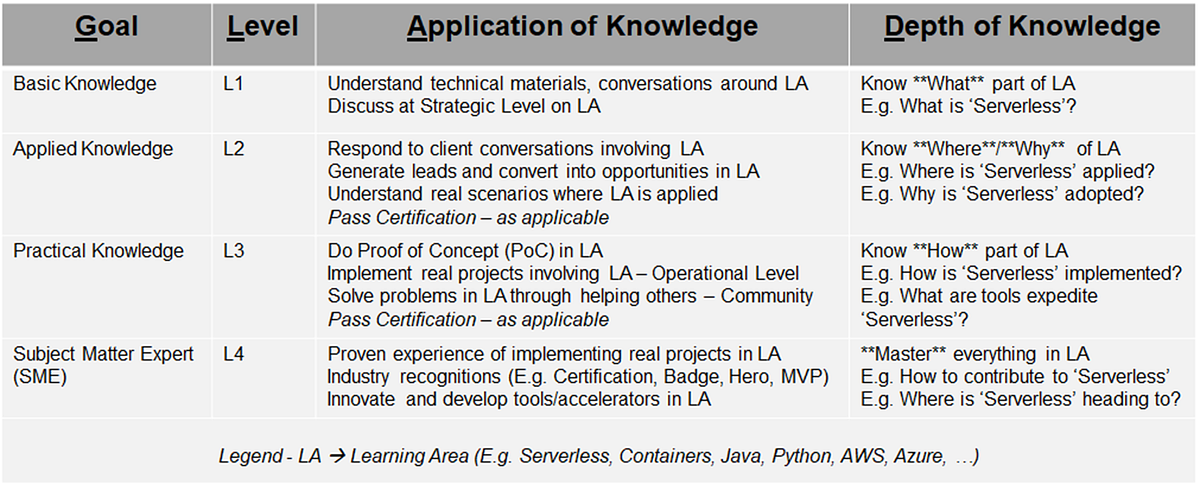 | Goal | Level | Application of Knowledge | Depth of Knowledge |
|---|---|---|---|
| Basic Knowledge | L1 | Understand technical materials, conversations around LA Discuss at Strategic Level on LA | Know **What** part of LA E.g. What is 'Serverless'? |
| Applied Knowledge | L2 | Respond to client conversations involving LA Generate leads and convert into opportunities in LA Understand real scenarios where LA is applied Pass Certification – as applicable | Know **Where**/**Why** of LA E.g. Where is 'Serverless' applied? E.g. Why is 'Serverless' adopted? |
| Practical Knowledge | L3 | Do Proof of Concept (PoC) in LA Implement real projects involving LA – Operational Level Solve problems in LA through helping others – Community Pass Certification – as applicable | Know **How** part of LA E.g. How is 'Serverless' implemented? E.g. What are tools expedite 'Serverless'? |
| Subject Matter Expert (SME) | L4 | Proven experience of implementing real projects in LA Industry recognitions (E.g. Certification, Badge, Hero, MVP) Innovate and develop tools/accelerators in LA | **Master** everything in LA E.g. How to contribute to 'Serverless' E.g. Where is 'Serverless' heading to? |

Legend - LA → Learning Area (E.g. Serverless, Containers, Java, Python, AWS, Azure, …)